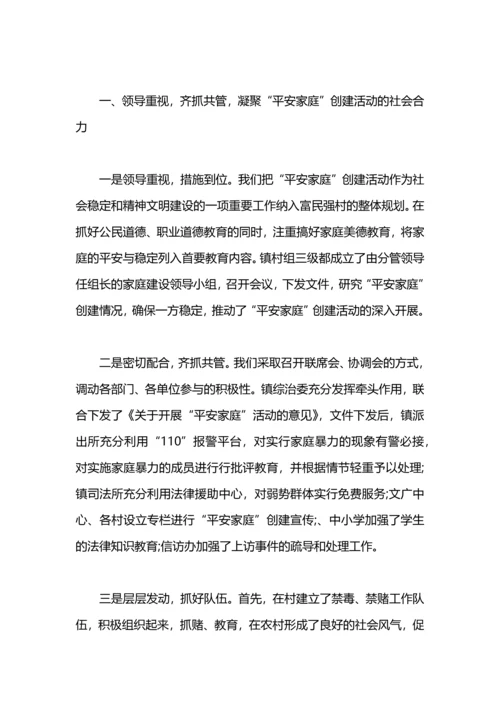 一、领导重视，齐抓共管，凝聚“平安家庭”创建活动的社会合力

一是领导重视，措施到位。我们把“平安家庭”创建活动作为社会稳定和精神文明建设的一项重要工作纳入富民强村的整体规划。在抓好公民道德、职业道德教育的同时，注重搞好家庭美德教育，将家庭的平安与稳定列入首要教育内容。镇村组三级都成立了由分管领导任组长的家庭建设领导小组，召开会议，下发文件，研究“平安家庭”创建情况，确保一方稳定，推动了“平安家庭”创建活动的深入开展。

二是密切配合，齐抓共管。我们采取召开联席会、协调会的方式，调动各部门、各单位参与的积极性。镇综治委充分发挥牵头作用，联合下发了《关于开展“平安家庭”活动的意见》，文件下发后，镇派出所充分利用“110”报警平台，对实行家庭暴力的现象有警必接，对实施家庭暴力的成员进行行批评教育，并根据情节轻重予以处理;镇司法所充分利用法律援助中心，对弱势群体实行免费服务;文广中心、各村设立专栏进行“平安家庭”创建宣传;、中小学加强了学生的法律知识教育;信访办加强了上访事件的疏导和处理工作。

三是层层发动，抓好队伍。首先，在村建立了禁毒、禁赌工作队伍，积极组织起来，抓赌、教育，在农村形成了良好的社会风气，促